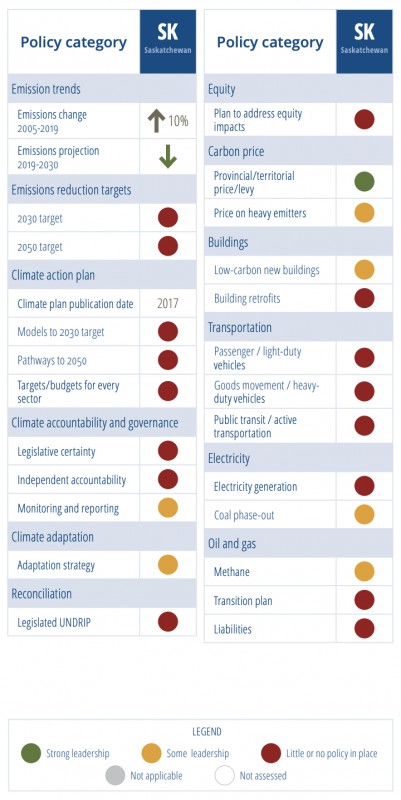 | Policy category | SK Saskatchewan |
|---|---|
| Emission trends | |
| Emissions change 2005-2019 | 10% |
| Emissions projection 2019-2030 | |
| Emissions reduction targets | |
| 2030 target | |
| 2050 target | |
| Climate action plan | |
| Climate plan publication date | 2017 |
| Models to 2030 target | |
| Pathways to 2050 | |
| Targets/budgets for every sector | |
| Climate accountability and governance | |
| Legislative certainty | |
| Independent accountability | |
| Monitoring and reporting | |
| Climate adaptation | |
| Adaptation strategy | |
| Reconciliation | |
| Legislated UNDRIP | |

| Policy category | SK Saskatchewan |
|---|---|
| Equity | |
| Plan to address equity impacts | |
| Carbon price | |
| Provincial/territorial price/levy | |
| Price on heavy emitters | |
| Buildings | |
| Low-carbon new buildings | |
| Building retrofits | |
| Transportation | |
| Passenger / light-duty vehicles | |
| Goods movement / heavy-duty vehicles | |
| Public transit / active transportation | |
| Electricity | |
| Electricity generation | |
| Coal phase-out | |
| Oil and gas | |
| Methane | |
| Transition plan | |
| Liabilities | |

LEGEND
Strong leadership
Some leadership
Little or no policy in place
Not applicable
Not assessed